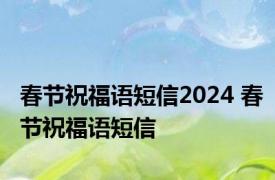 春节祝福语短信2024 春节祝福语短信